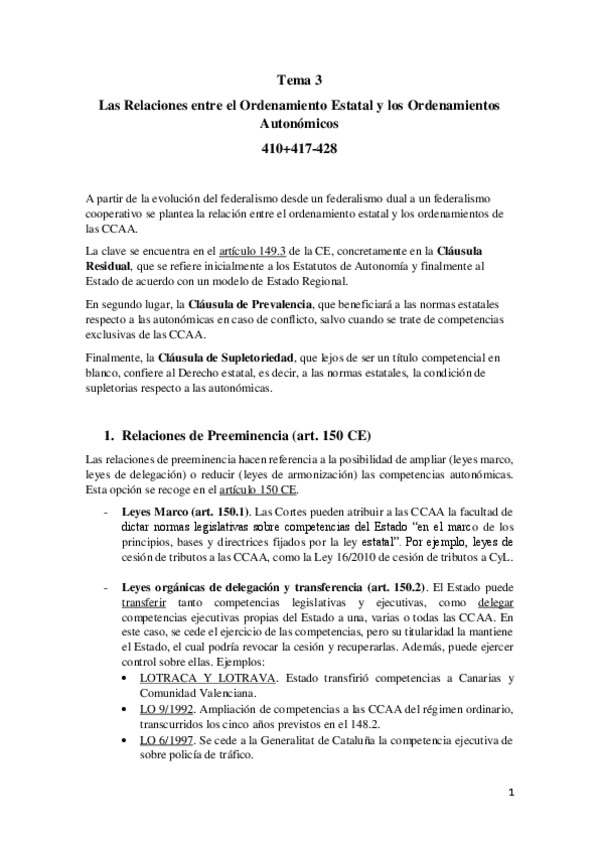 Tema 3

Las Relaciones entre el Ordenamiento Estatal y los Ordenamientos Autonómicos

410+417-428

A partir de la evolución del federalismo desde un federalismo dual a un federalismo cooperativo se plantea la relación entre el ordenamiento estatal y los ordenamientos de las CCAA.

La clave se encuentra en el artículo 149.3 de la CE, concretamente en la Cláusula Residual, que se refiere inicialmente a los Estatutos de Autonomía y finalmente al Estado de acuerdo con un modelo de Estado Regional.

En segundo lugar, la Cláusula de Prevalencia, que beneficiará a las normas estatales respecto a las autonómicas en caso de conflicto, salvo cuando se trate de competencias exclusivas de las CCAA.

Finalmente, la Cláusula de Supletoriedad, que lejos de ser un título competencial en blanco, confiere al Derecho estatal, es decir, a las normas estatales, la condición de supletorias respecto a las autonómicas.

1. Relaciones de Preeminencia (art. 150 CE)

Las relaciones de preeminencia hacen referencia a la posibilidad de ampliar (leyes marco, leyes de delegación) o reducir (leyes de armonización) las competencias autonómicas. Esta opción se recoge en el artículo 150 CE.

- Leyes Marco (art. 150.1). Las Cortes pueden atribuir a las CCAA la facultad de dictar normas legislativas sobre competencias del Estado "en el marco de los principios, bases y directrices fijados por la ley estatal". Por ejemplo, leyes de cesión de tributos a las CCAA, como la Ley 16/2010 de cesión de tributos a CyL.

- Leyes orgánicas de delegación y transferencia (art. 150.2). El Estado puede transferir tanto competencias legislativas y ejecutivas, como delegar competencias ejecutivas propias del Estado a una, varias o todas las CCAA. En este caso, se cede el ejercicio de las competencias, pero su titularidad la mantiene el Estado, el cual podría revocar la cesión y recuperarlas. Además, puede ejercer control sobre ellas. Ejemplos:
• LOTRACA Y LOTRAVA. Estado transfirió competencias a Canarias y Comunidad Valenciana.
• LO 9/1992. Ampliación de competencias a las CCAA del régimen ordinario, transcurridos los cinco años previstos en el 148.2.
• LO 6/1997. Se cede a la Generalitat de Cataluña la competencia ejecutiva de sobre policía de tráfico.

1